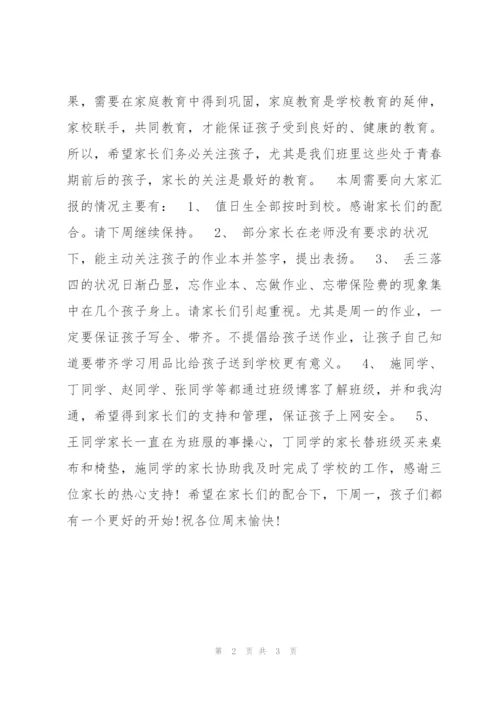 果，需要在家庭教育中得到巩固，家庭教育是学校教育的延伸，家校联手，共同教育，才能保证孩子受到良好的、健康的教育。所以，希望家长们务必关注孩子，尤其是我们班里这些处于青春期前后的孩子，家长的关注是最好的教育。 本周需要向大家汇报的情况主要有： 1、 值日生全部按时到校。感谢家长们的配合。请下周继续保持。 2、 部分家长在老师没有要求的状况下，能主动关注孩子的作业本并签字，提出表扬。 3、 丢三落四的状况日渐凸显，忘作业本、忘做作业、忘带保险费的现象集中在几个孩子身上。请家长们引起重视。尤其是周一的作业，一定要保证孩子写全、带齐。不提倡给孩子送作业，让孩子自己知道要带齐学习用品比给孩子送到学校更有意义。 4、 施同学、丁同学、赵同学、张同学等都通过班级博客了解班级，并和我沟通，希望得到家长们的支持和管理，保证孩子上网安全。 5、 王同学家长一直在为班服的事操心，丁同学的家长替班级买来桌布和椅垫，施同学的家长协助我及时完成了学校的工作，感谢三位家长的热心支持！希望在家长们的配合下，下周一，孩子们都有一个更好的开始!祝各位周末愉快!

第 2 页 共 3 页